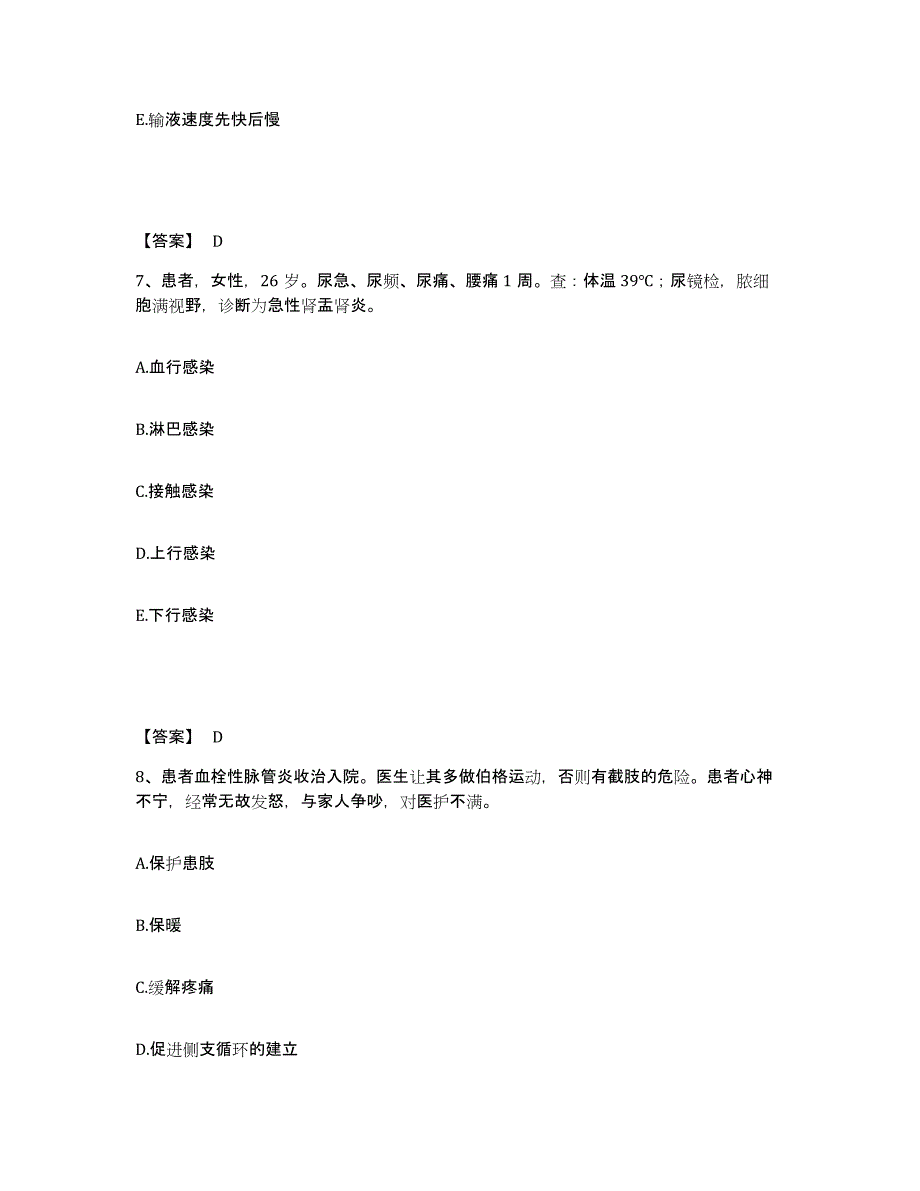 E.输液速度先快后慢

【答案】 D

7、患者，女性，26 岁。尿急、尿频、尿痛、腰痛 1 周。查：体温 39℃；尿镜检，脓细胞满视野，诊断为急性肾盂肾炎。

A.血行感染

B.淋巴感染

C.接触感染

D.上行感染

E.下行感染

【答案】 D

8、患者血栓性脉管炎收治入院。医生让其多做伯格运动，否则有截肢的危险。患者心神不宁，经常无故发怒，与家人争吵，对医护不满。

A.保护患肢

B.保暖

C.缓解疼痛

D.促进侧支循环的建立